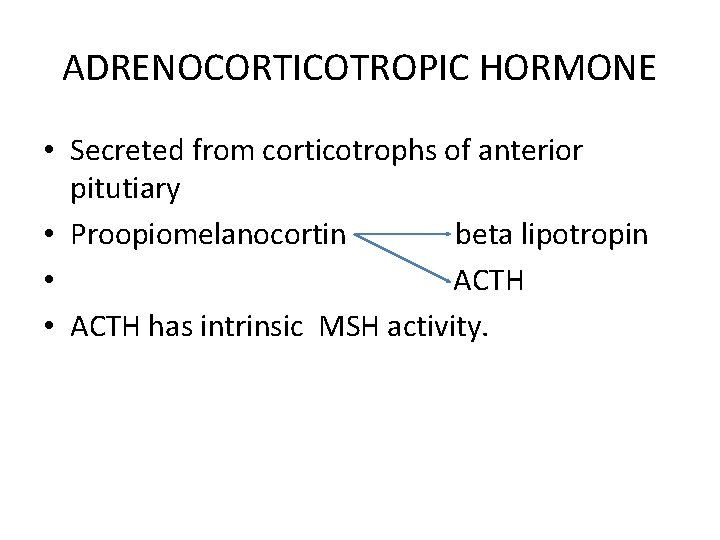 ADRENOCORTICOTROPIC HORMONE

• Secreted from corticotrophs of anterior pitutiary
• Proopiomelanocortin beta lipotropin
• ACTH
• ACTH has intrinsic MSH activity.